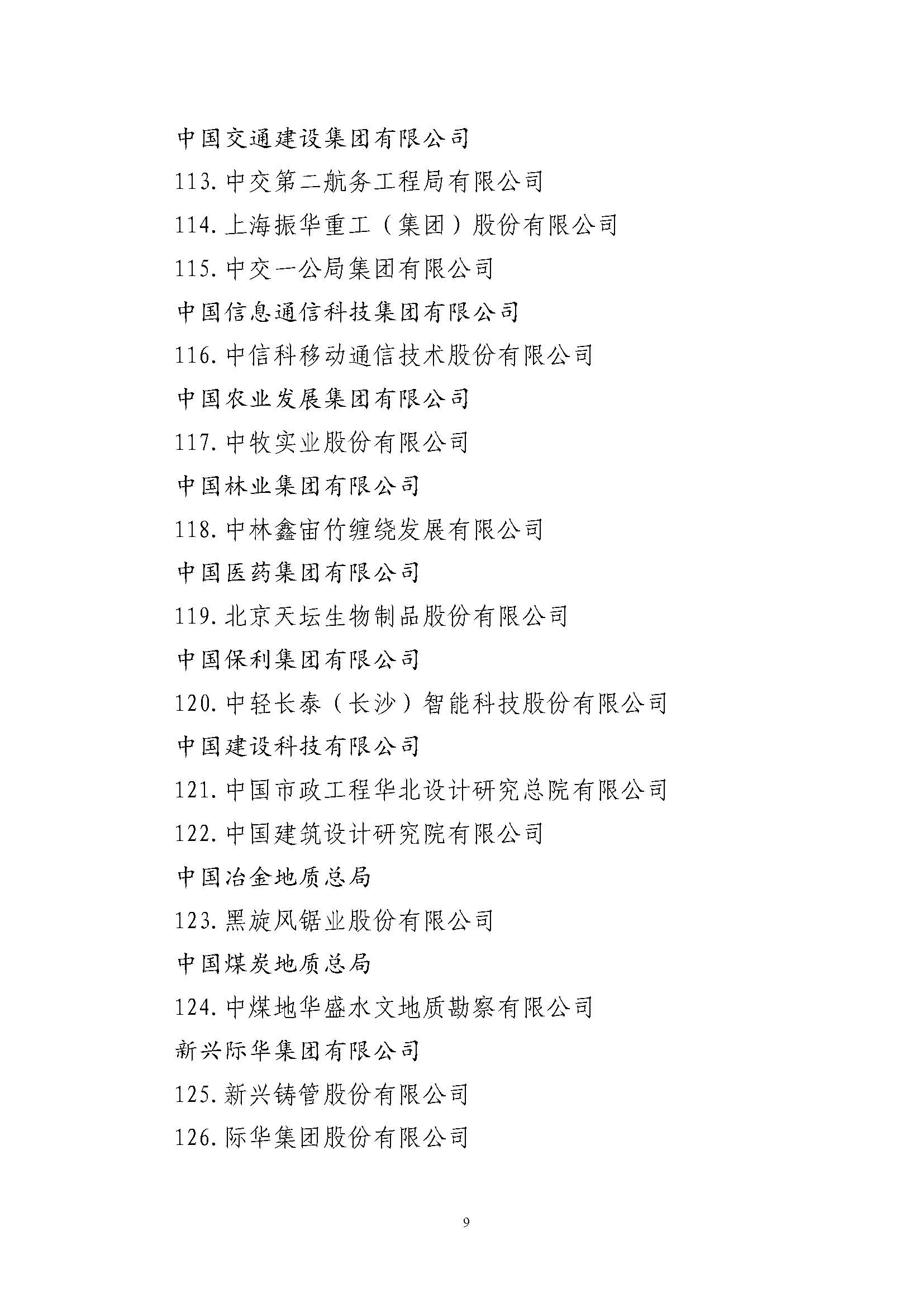 中国交通建设集团有限公司

113. 中交第二航务工程局有限公司

114. 上海振华重工（集团）股份有限公司

115. 中交一公局集团有限公司

中国信息通信科技集团有限公司

116. 中信科移动通信技术股份有限公司

中国农业发展集团有限公司

117. 中牧实业股份有限公司

中国林业集团有限公司

118. 中林鑫宙竹缠绕发展有限公司

中国医药集团有限公司

119. 北京天坛生物制品股份有限公司

中国保利集团有限公司

120. 中轻长泰（长沙）智能科技股份有限公司

中国建设科技有限公司

121. 中国市政工程华北设计研究总院有限公司

122. 中国建筑设计研究院有限公司

中国冶金地质总局

123. 黑旋风锯业股份有限公司

中国煤炭地质总局

124. 中煤地华盛水文地质勘察有限公司

新兴际华集团有限公司

125. 新兴铸管股份有限公司

126. 际华集团股份有限公司

9